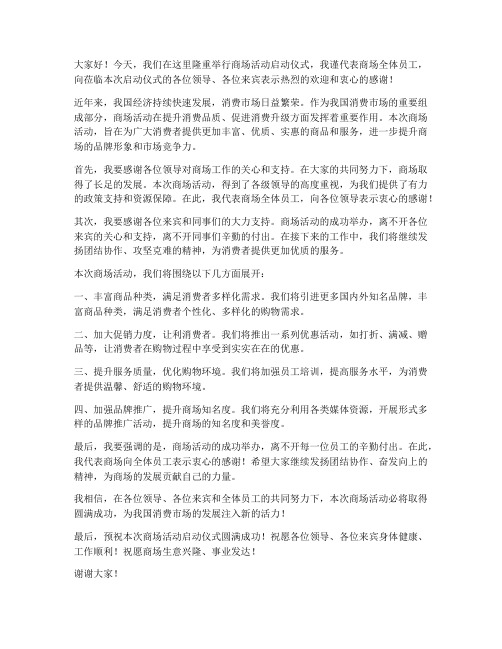 大家好！今天，我们在这里隆重举行商场活动启动仪式，我谨代表商场全体员工，向莅临本次启动仪式的各位领导、各位来宾表示热烈的欢迎和衷心的感谢！

近年来，我国经济持续快速发展，消费市场日益繁荣。作为我国消费市场的重要组成部分，商场活动在提升消费品质、促进消费升级方面发挥着重要作用。本次商场活动，旨在为广大消费者提供更加丰富、优质、实惠的商品和服务，进一步提升商场的品牌形象和市场竞争力。

首先，我要感谢各位领导对商场工作的关心和支持。在大家的共同努力下，商场取得了长足的发展。本次商场活动，得到了各级领导的高度重视，为我们提供了有力的政策支持和资源保障。在此，我代表商场全体员工，向各位领导表示衷心的感谢！

其次，我要感谢各位来宾和同事们的大力支持。商场活动的成功举办，离不开各位来宾的关心和支持，离不开同事们辛勤的付出。在接下来的工作中，我们将继续发扬团结协作、攻坚克难的精神，为消费者提供更加优质的服务。

本次商场活动，我们将围绕以下几方面展开：

一、丰富商品种类，满足消费者多样化需求。我们将引进更多国内外知名品牌，丰富商品种类，满足消费者个性化、多样化的购物需求。

二、加大促销力度，让利消费者。我们将推出一系列优惠活动，如打折、满减、赠品等，让消费者在购物过程中享受到实实在在的优惠。

三、提升服务质量，优化购物环境。我们将加强员工培训，提高服务水平，为消费者提供温馨、舒适的购物环境。

四、加强品牌推广，提升商场知名度。我们将充分利用各类媒体资源，开展形式多样的品牌推广活动，提升商场的知名度和美誉度。

最后，我要强调的是，商场活动的成功举办，离不开每一位员工的辛勤付出。在此，我代表商场向全体员工表示衷心的感谢！希望大家继续发扬团结协作、奋发向上的精神，为商场的发展贡献自己的力量。

我相信，在各位领导、各位来宾和全体员工的共同努力下，本次商场活动必将取得圆满成功，为我国消费市场的发展注入新的活力！

最后，预祝本次商场活动启动仪式圆满成功！祝愿各位领导、各位来宾身体健康、工作顺利！祝愿商场生意兴隆、事业发达！

谢谢大家！